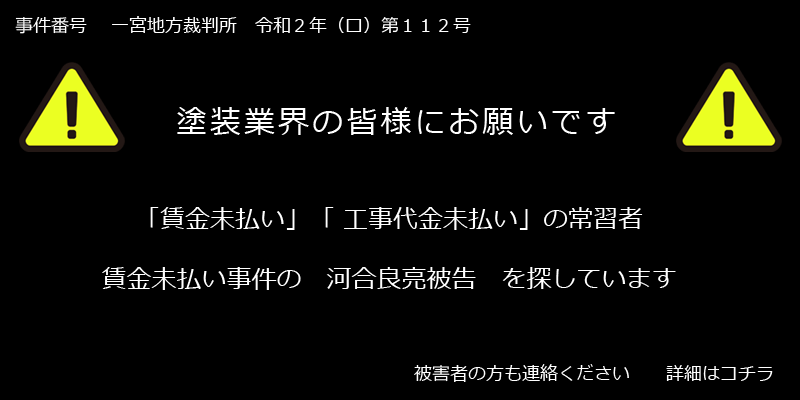 事件番号　一宮地方裁判所　令和２年（ロ）第１１２号

塗装業界の皆様にお願いです

「賃金未払い」「 工事代金未払い」の常習者

賃金未払い事件の　河合良亮被告　を探しています

被害者の方も連絡ください　詳細はコチラ